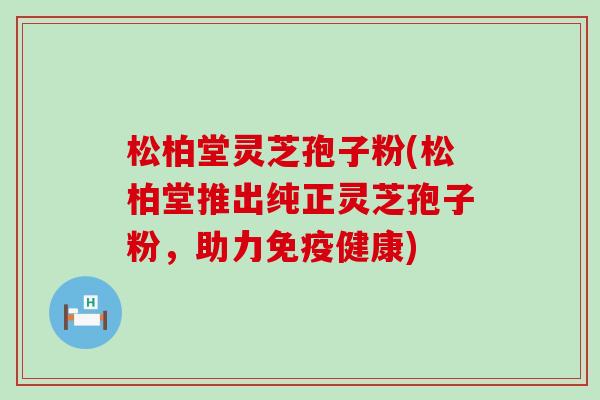 松柏堂灵芝孢子粉(松柏堂推出纯正灵芝孢子粉，助力免疫健康)

H